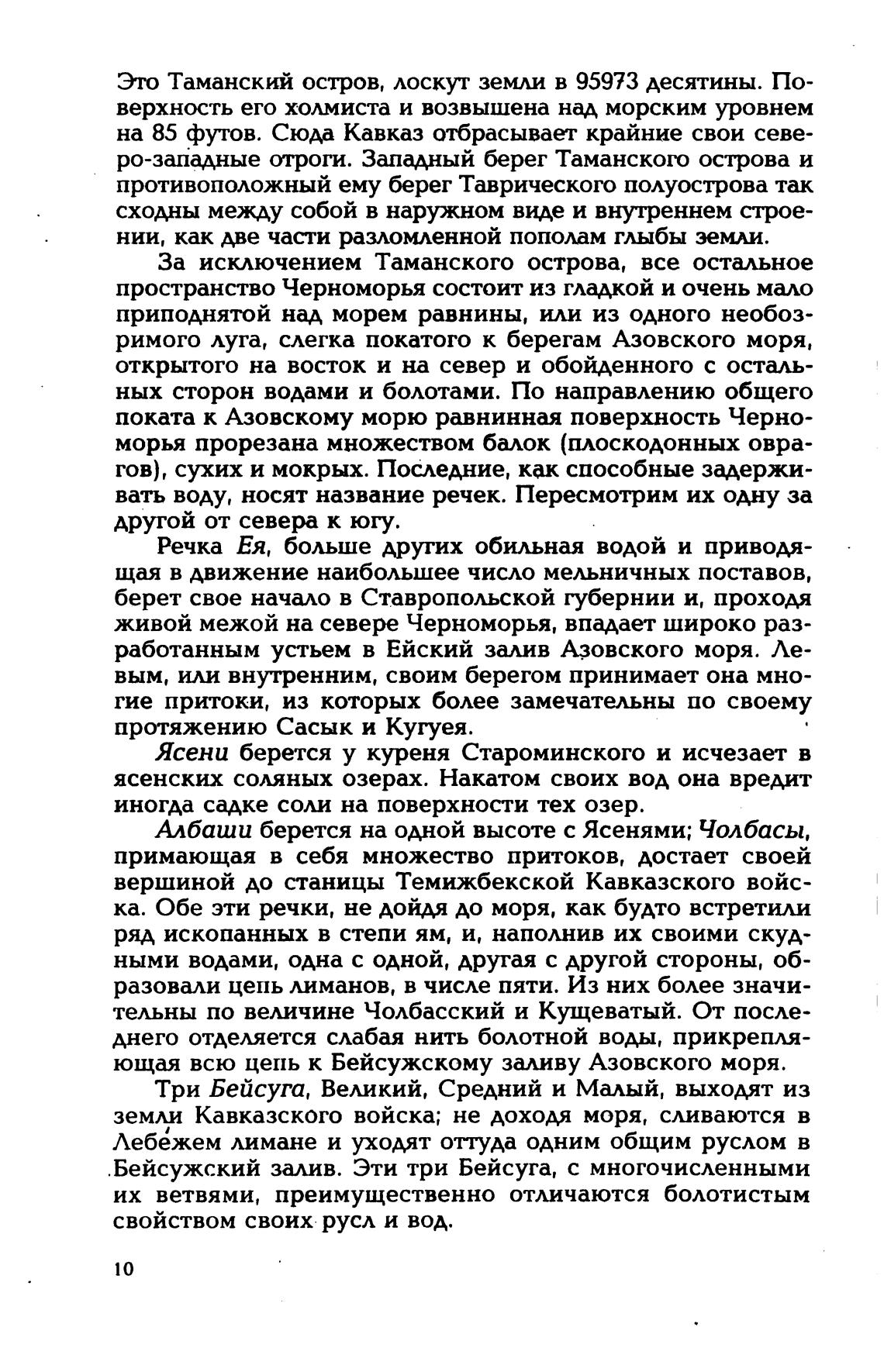 Это Таманский остров, лоскут земли в 95973 десятины. Поверхность его холмиста и возвышена над морским уровнем на 85 футов. Сюда Кавказ отбрасывает крайние свои северо-западные отроги. Западный берег Таманского острова и противоположный ему берег Таврического полуострова так сходны между собой в наружном виде и внутреннем строении, как две части разломленной пополам глыбы земли.

За исключением Таманского острова, все остальное пространство Черноморья состоит из гладкой и очень мало приподнятой над морем равнины, или из одного необозримого луга, слегка покатого к берегам Азовского моря, открытого на восток и на север и обойденного с остальных сторон водами и болотами. По направлению общего поката к Азовскому морю равнинная поверхность Черноморья прорезана множеством балок (плоскодонных оврагов), сухих и мокрых. Последние, как способные задерживать воду, носят название речек. Пересмотрим их одну за другой от севера к югу.

Речка Ея, больше других обильная водой и приводящая в движение наибольшее число мельничных поставов, берет свое начало в Ставропольской губернии и, проходя живой межой на севере Черноморья, впадает широко разработанным устьем в Ейский залив Азовского моря. Левым, или внутренним, своим берегом принимает она многие притоки, из которых более замечательны по своему протяжению Сасык и Кугуея.

Ясени берется у куреня Староминского и исчезает в ясенских соляных озерах. Накатом своих вод она вредит иногда садке соли на поверхности тех озер.

Албаши берется на одной высоте с Ясенями; Чолбасы, примающая в себя множество притоков, достает своей вершиной до станицы Темижбекской Кавказского войска. Обе эти речки, не дойдя до моря, как будто встретили ряд ископанных в степи ям, и, наполнив их своими скудными водами, одна с одной, другая с другой стороны, образовали цепь лиманов, в числе пяти. Из них более значительны по величине Чолбасский и Кущеватый. От последнего отделяется слабая нить болотной воды, прикрепляющая всю цепь к Бейсужскому заливу Азовского моря.

Три Бейсуга, Великий, Средний и Малый, выходят из земли Кавказского войска; не доходя моря, сливаются в Лебе́жем лимане и уходят оттуда одним общим руслом в Бейсужский залив. Эти три Бейсуга, с многочисленными их ветвями, преимущественно отличаются болотистым свойством своих русл и вод.

10